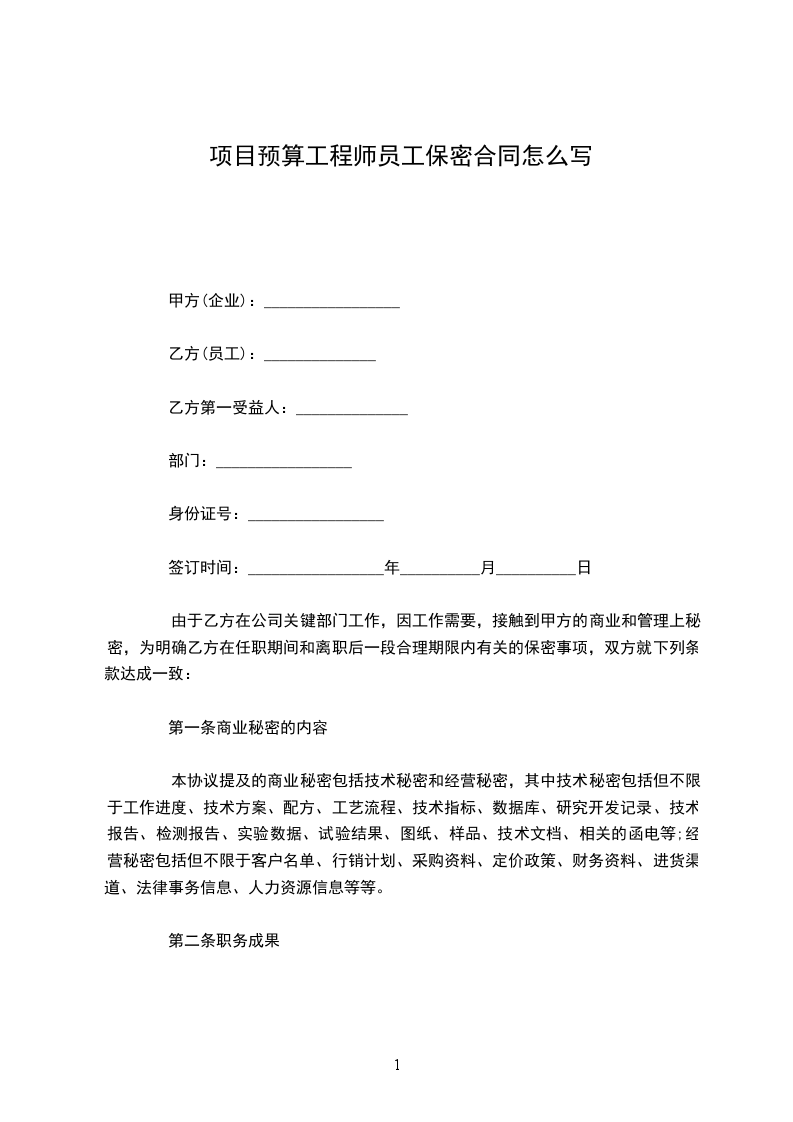 项目预算工程师员工保密合同怎么写

甲方(企业)：________________

乙方(员工)：______________

乙方第一受益人：______________

部门：________________

身份证号：________________

签订时间：________________年__________月__________日

由于乙方在公司关键部门工作，因工作需要，接触到甲方的商业和管理上秘密，为明确乙方在任职期间和离职后一段合理期限内有关的保密事项，双方就下列条款达成一致：

第一条商业秘密的内容

本协议提及的商业秘密包括技术秘密和经营秘密，其中技术秘密包括但不限于工作进度、技术方案、配方、工艺流程、技术指标、数据库、研究开发记录、技术报告、检测报告、实验数据、试验结果、图纸、样品、技术文档、相关的函电等;经营秘密包括但不限于客户名单、行销计划、采购资料、定价政策、财务资料、进货渠道、法律事务信息、人力资源信息等等。

第二条职务成果

1